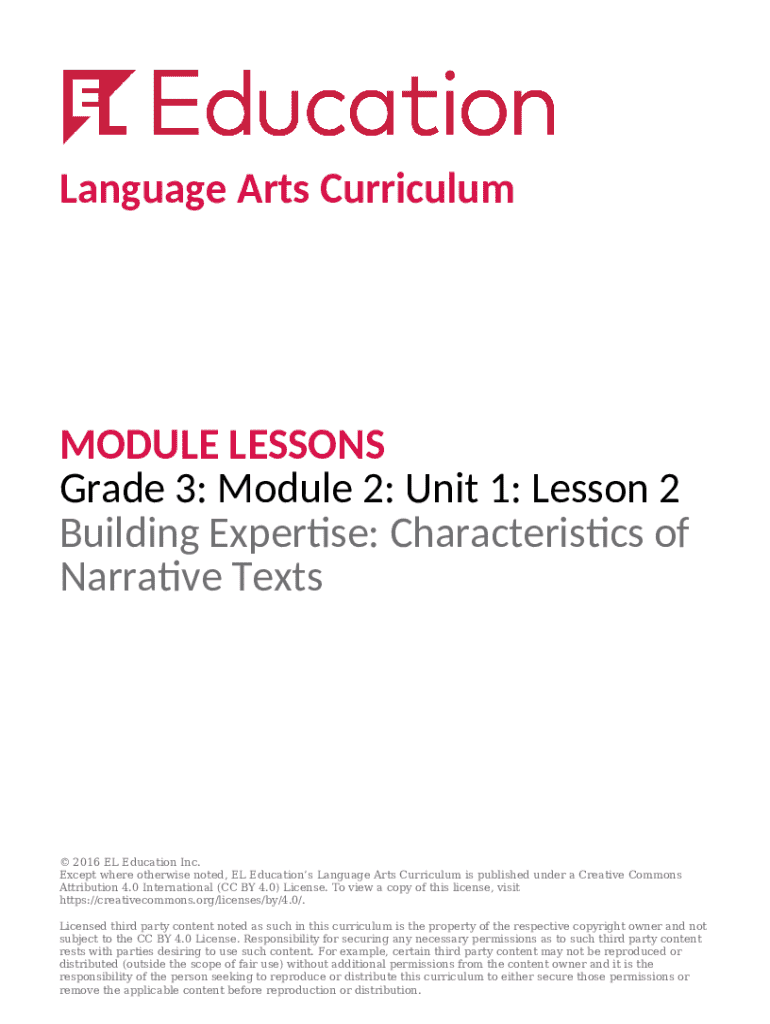 EL Education

Language Arts Curriculum

MODULE LESSONS
Grade 3: Module 2: Unit 1: Lesson 2
Building Expertise: Characteristics of Narrative Texts

© 2016 EL Education Inc.
Except where otherwise noted, EL Education's Language Arts Curriculum is published under a Creative Commons Attribution 4.0 International (CC BY 4.0) License. To view a copy of this license, visit https://creativecommons.org/licenses/by/4.0/.

Licensed third party content noted as such in this curriculum is the property of the respective copyright owner and not subject to the CC BY 4.0 License. Responsibility for securing any necessary permissions as to such third party content rests with parties desiring to use such content. For example, certain third party content may not be reproduced or distributed (outside the scope of fair use) without additional permissions from the content owner and it is the responsibility of the person seeking to reproduce or distribute this curriculum to either secure those permissions or remove the applicable content before reproduction or distribution.